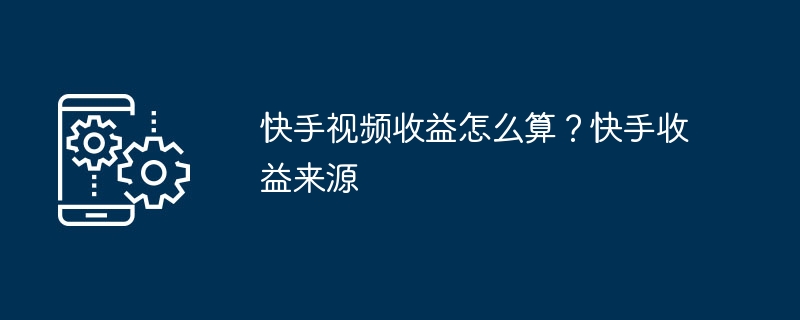 快手视频收益怎么算？快手收益来源